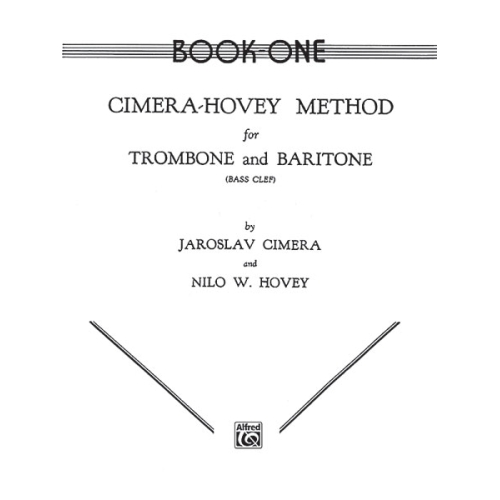 BOOK-ONE

CIMERA-HOVEY METHOD

for

TROMBONE and BARITONE

(BASS CLEF)

by

JAROSLAV CIMERA

and

NILO W. HOVEY

Alfred